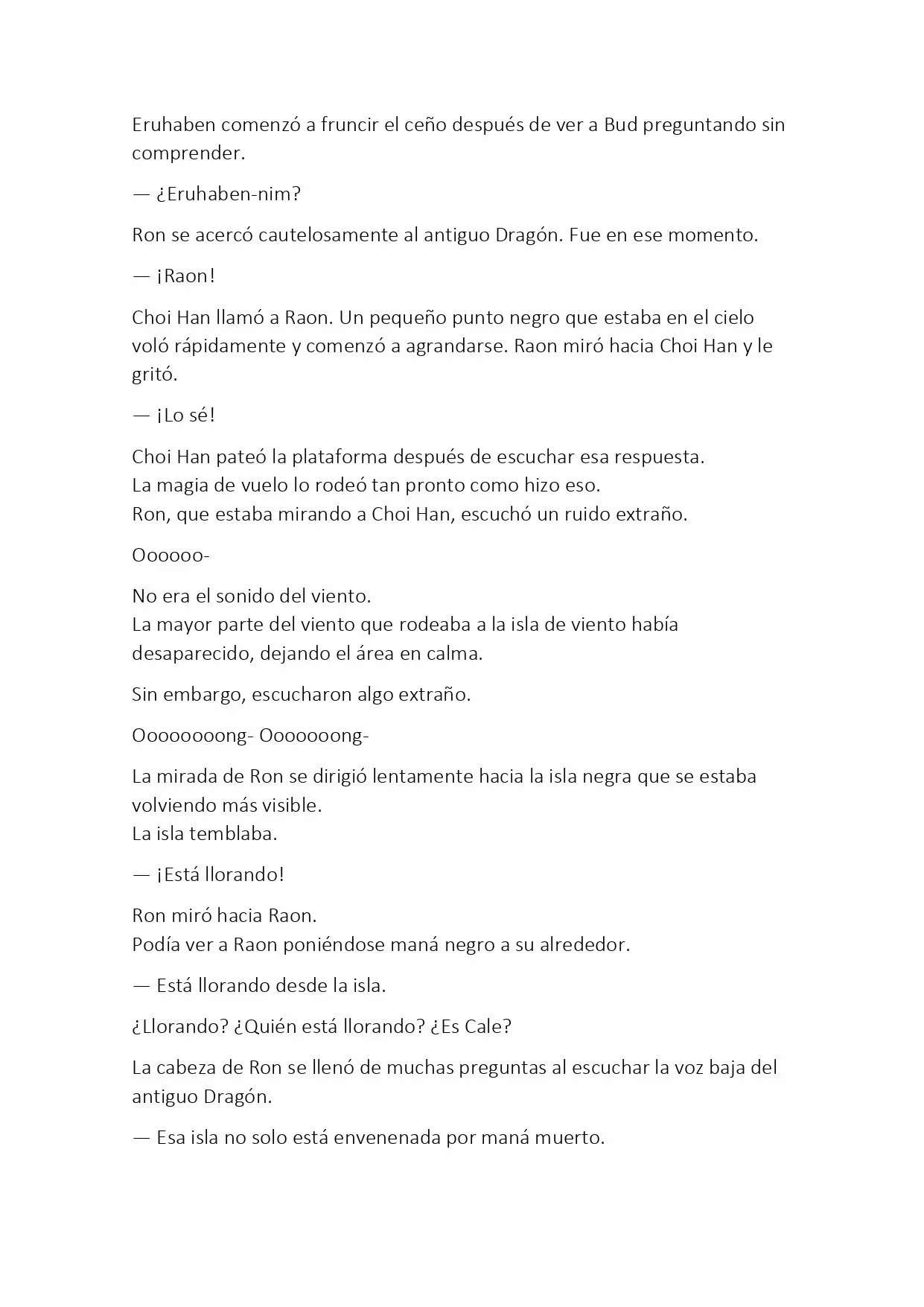 Eruhaben comenzó a fruncir el ceño después de ver a Bud preguntando sin comprender.

— ¿Eruhaben-nim?

Ron se acercó cautelosamente al antiguo Dragón. Fue en ese momento.

— ¡Raon!

Choi Han llamó a Raon. Un pequeño punto negro que estaba en el cielo voló rápidamente y comenzó a agrandarse. Raon miró hacia Choi Han y le gritó.

— ¡Lo sé!

Choi Han pateó la plataforma después de escuchar esa respuesta.
La magia de vuelo lo rodeó tan pronto como hizo eso.
Ron, que estaba mirando a Choi Han, escuchó un ruido extraño.

Oooooo-

No era el sonido del viento.
La mayor parte del viento que rodeaba a la isla de viento había desaparecido, dejando el área en calma.

Sin embargo, escucharon algo extraño.

Oooooooong- Ooooooong-

La mirada de Ron se dirigió lentamente hacia la isla negra que se estaba volviendo más visible.
La isla temblaba.

— ¡Está llorando!

Ron miró hacia Raon.
Podía ver a Raon poniéndose maná negro a su alrededor.

— Está llorando desde la isla.

¿Llorando? ¿Quién está llorando? ¿Es Cale?

La cabeza de Ron se llenó de muchas preguntas al escuchar la voz baja del antiguo Dragón.

— Esa isla no solo está envenenada por maná muerto.